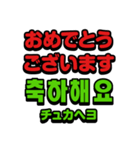 おめでとう
ございます
축하해요
チュカヘヨ